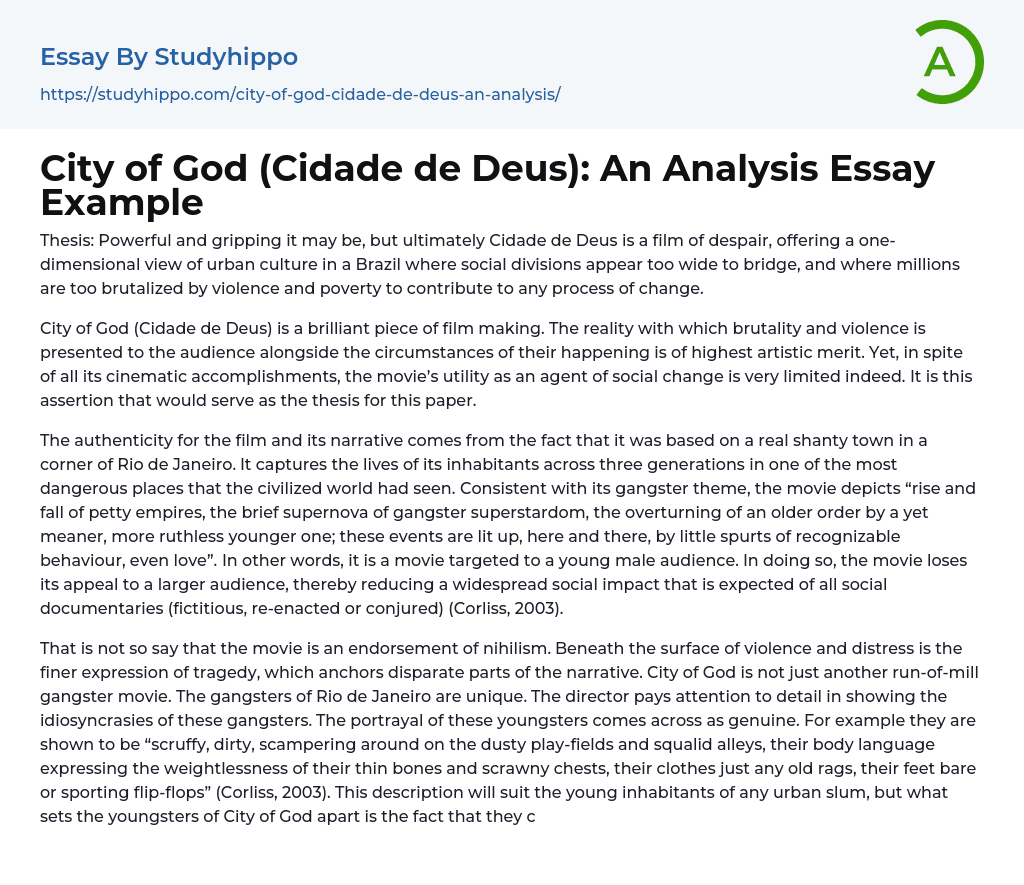 Essay By Studyhippo

https://studyhippo.com/city-of-god-cidade-de-deus-an-analysis/

A

City of God (Cidade de Deus): An Analysis Essay Example

Thesis: Powerful and gripping it may be, but ultimately Cidade de Deus is a film of despair, offering a one-dimensional view of urban culture in a Brazil where social divisions appear too wide to bridge, and where millions are too brutalized by violence and poverty to contribute to any process of change.

City of God (Cidade de Deus) is a brilliant piece of film making. The reality with which brutality and violence is presented to the audience alongside the circumstances of their happening is of highest artistic merit. Yet, in spite of all its cinematic accomplishments, the movie's utility as an agent of social change is very limited indeed. It is this assertion that would serve as the thesis for this paper.

The authenticity for the film and its narrative comes from the fact that it was based on a real shanty town in a corner of Rio de Janeiro. It captures the lives of its inhabitants across three generations in one of the most dangerous places that the civilized world had seen. Consistent with its gangster theme, the movie depicts "rise and fall of petty empires, the brief supernova of gangster superstardom, the overturning of an older order by a yet meaner, more ruthless younger one; these events are lit up, here and there, by little spurts of recognizable behaviour, even love". In other words, it is a movie targeted to a young male audience. In doing so, the movie loses its appeal to a larger audience, thereby reducing a widespread social impact that is expected of all social documentaries (fictitious, re-enacted or conjured) (Corliss, 2003).

That is not so say that the movie is an endorsement of nihilism. Beneath the surface of violence and distress is the finer expression of tragedy, which anchors disparate parts of the narrative. City of God is not just another run-of-mill gangster movie. The gangsters of Rio de Janeiro are unique. The director pays attention to detail in showing the idiosyncrasies of these gangsters. The portrayal of these youngsters comes across as genuine. For example they are shown to be "scruffy, dirty, scampering around on the dusty play-fields and squalid alleys, their body language expressing the weightlessness of their thin bones and scrawny chests, their clothes just any old rags, their feet bare or sporting flip-flops" (Corliss, 2003). This description will suit the young inhabitants of any urban slum, but what sets the youngsters of City of God apart is the fact that they c